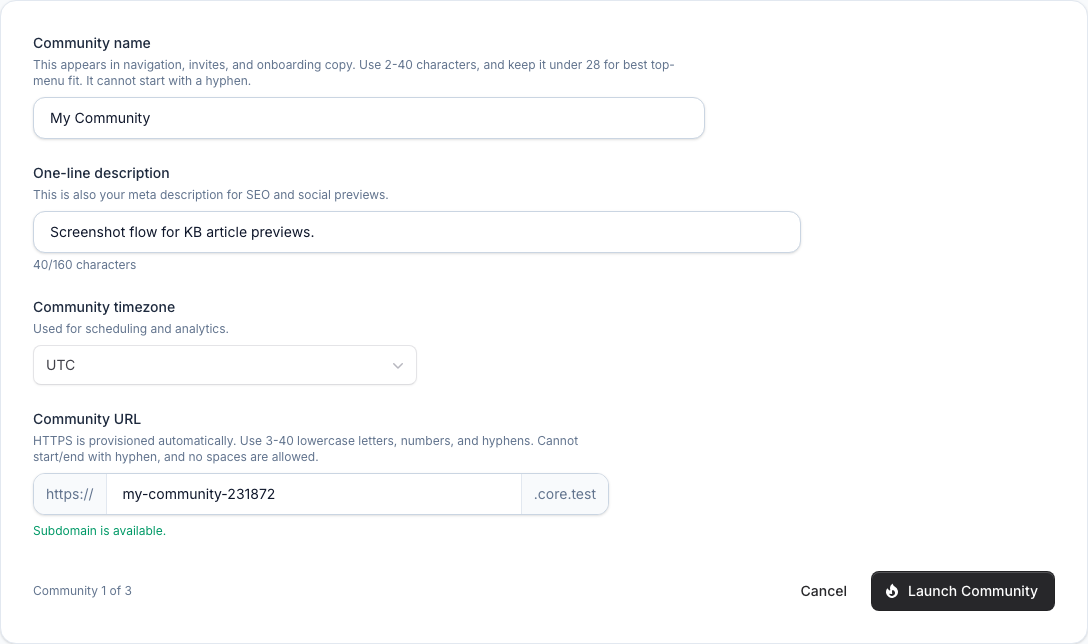 Community name
This appears in navigation, invites, and onboarding copy. Use 2-40 characters, and keep it under 28 for best top-menu fit. It cannot start with a hyphen.

My Community

One-line description
This is also your meta description for SEO and social previews.

Screenshot flow for KB article previews.

40/160 characters

Community timezone
Used for scheduling and analytics.

UTC

Community URL
HTTPS is provisioned automatically. Use 3-40 lowercase letters, numbers, and hyphens. Cannot start/end with hyphen, and no spaces are allowed.

https:// my-community-231872 .core.test

Subdomain is available.

Community 1 of 3

Cancel

Launch Community